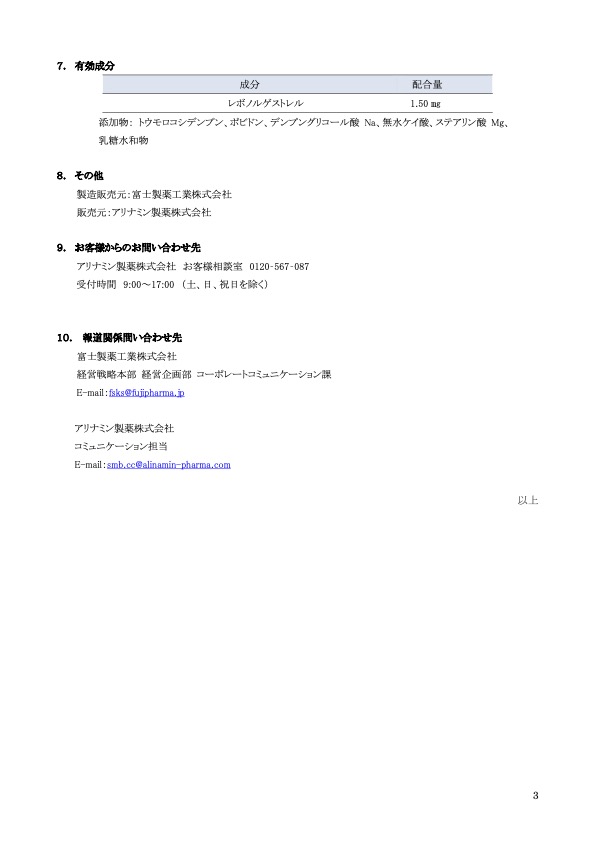 7. 有効成分

| 成分 | 配合量 |
|---|---|
| レボノルゲストレル | 1.50 mg |

添加物：トウモロコシデンプン、ポビドン、デンプングリコール酸 Na、無水ケイ酸、ステアリン酸 Mg、乳糖水和物

8. その他

製造販売元：富士製薬工業株式会社
販売元：アリナミン製薬株式会社

9. お客様からのお問い合わせ先

アリナミン製薬株式会社 お客様相談室 0120-567-087
受付時間 9:00～17:00 （土、日、祝日を除く）

10. 報道関係問い合わせ先

富士製薬工業株式会社
経営戦略本部 経営企画部 コーポレートコミュニケーション課
E-mail：fsks@fujipharma.jp

アリナミン製薬株式会社
コミュニケーション担当
E-mail：smb.cc@alinamin-pharma.com

以上

3